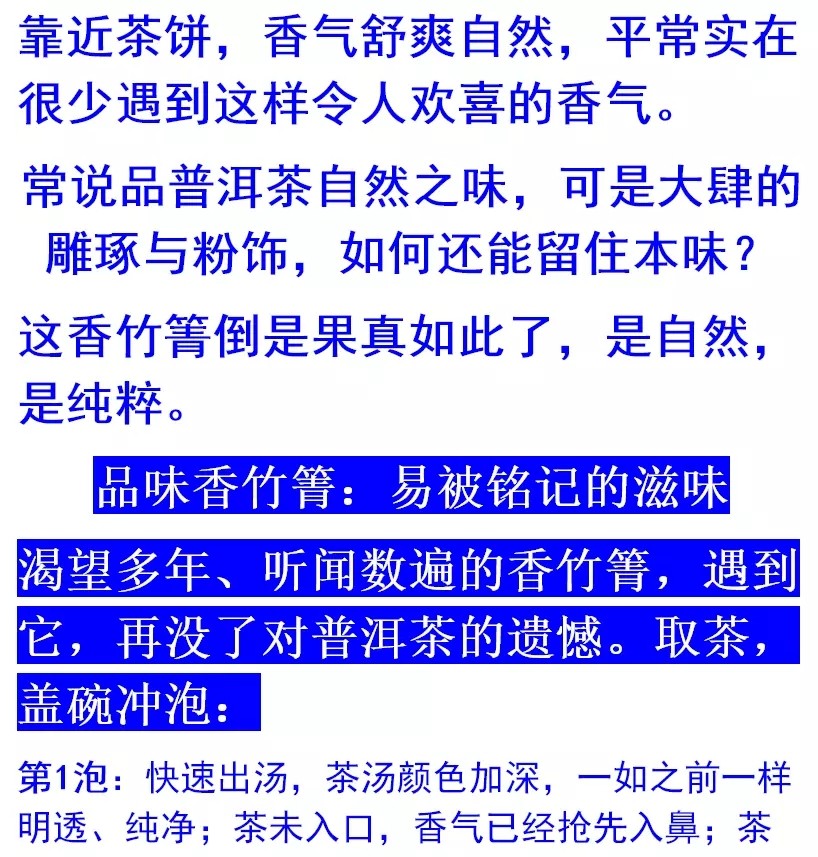 靠近茶饼，香气舒爽自然，平常实在很少遇到这样令人欢喜的香气。

常说品普洱茶自然之味，可是大肆的雕琢与粉饰，如何还能留住本味？

这香竹箐倒是果真如此了，是自然，是纯粹。

品味香竹箐：易被铭记的滋味

渴望多年、听闻数遍的香竹箐，遇到它，再没了对普洱茶的遗憾。取茶，盖碗冲泡：

第1泡：快速出汤，茶汤颜色加深，一如之前一样明透、纯净；茶未入口，香气已经抢先入鼻；茶